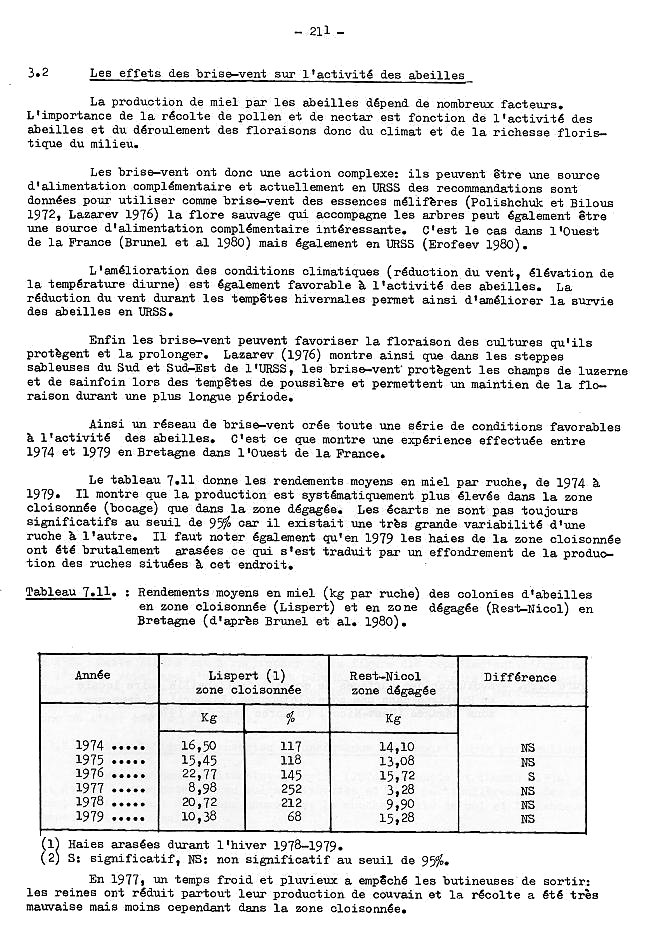 - 211 -

3.2 Les effets des brise-vent sur l'activité des abeilles

La production de miel par les abeilles dépend de nombreux facteurs. L'importance de la récolte de pollen et de nectar est fonction de l'activité des abeilles et du déroulement des floraisons donc du climat et de la richesse floristique du milieu.

Les brise-vent ont donc une action complexe: ils peuvent être une source d'alimentation complémentaire et actuellement en URSS des recommandations sont données pour utiliser comme brise-vent des essences mélifères (Polishchuk et Bilous 1972, Lazarev 1976) la flore sauvage qui accompagne les arbres peut également être une source d'alimentation complémentaire intéressante. C'est le cas dans l'Ouest de la France (Brunel et al 1980) mais également en URSS (Erofeev 1980).

L'amélioration des conditions climatiques (réduction du vent, élévation de la température diurne) est également favorable à l'activité des abeilles. La réduction du vent durant les tempêtes hivernales permet ainsi d'améliorer la survie des abeilles en URSS.

Enfin les brise-vent peuvent favoriser la floraison des cultures qu'ils protègent et la prolonger. Lazarev (1976) montre ainsi que dans les steppes sableuses du Sud et Sud-Est de l'URSS, les brise-vent protègent les champs de luzerne et de sainfoin lors des tempêtes de poussière et permettent un maintien de la floraison durant une plus longue période.

Ainsi un réseau de brise-vent crée toute une série de conditions favorables à l'activité des abeilles. C'est ce que montre une expérience effectuée entre 1974 et 1979 en Bretagne dans l'Ouest de la France.

Le tableau 7.11 donne les rendements moyens en miel par ruche, de 1974 à 1979. Il montre que la production est systématiquement plus élevée dans la zone cloisonnée (bocage) que dans la zone dégagée. Les écarts ne sont pas toujours significatifs au seuil de 95% car il existait une très grande variabilité d'une ruche à l'autre. Il faut noter également qu'en 1979 les haies de la zone cloisonnée ont été brutalement arasées ce qui s'est traduit par un effondrement de la production des ruches situées à cet endroit.

Tableau 7.11. : Rendements moyens en miel (kg par ruche) des colonies d'abeilles en zone cloisonnée (Lispert) et en zone dégagée (Rest-Nicol) en Bretagne (d'après Brunel et al. 1980).

| Année | Lispert (1) zone cloisonnée | | Rest-Nicol zone dégagée | Différence |
|---|---|---|---|---|
| | Kg | % | Kg | |
| 1974 ..... | 16,50 | 117 | 14,10 | NS |
| 1975 ..... | 15,45 | 118 | 13,08 | NS |
| 1976 ..... | 22,77 | 145 | 15,72 | S |
| 1977 ..... | 8,98 | 252 | 3,28 | NS |
| 1978 ..... | 20,72 | 212 | 9,90 | NS |
| 1979 ..... | 10,38 | 68 | 15,28 | NS |

(1) Haies arasées durant l'hiver 1978-1979.
(2) S: significatif, NS: non significatif au seuil de 95%.

En 1977, un temps froid et pluvieux a empêché les butineuses de sortir: les reines ont réduit partout leur production de couvain et la récolte a été très mauvaise mais moins cependant dans la zone cloisonnée.